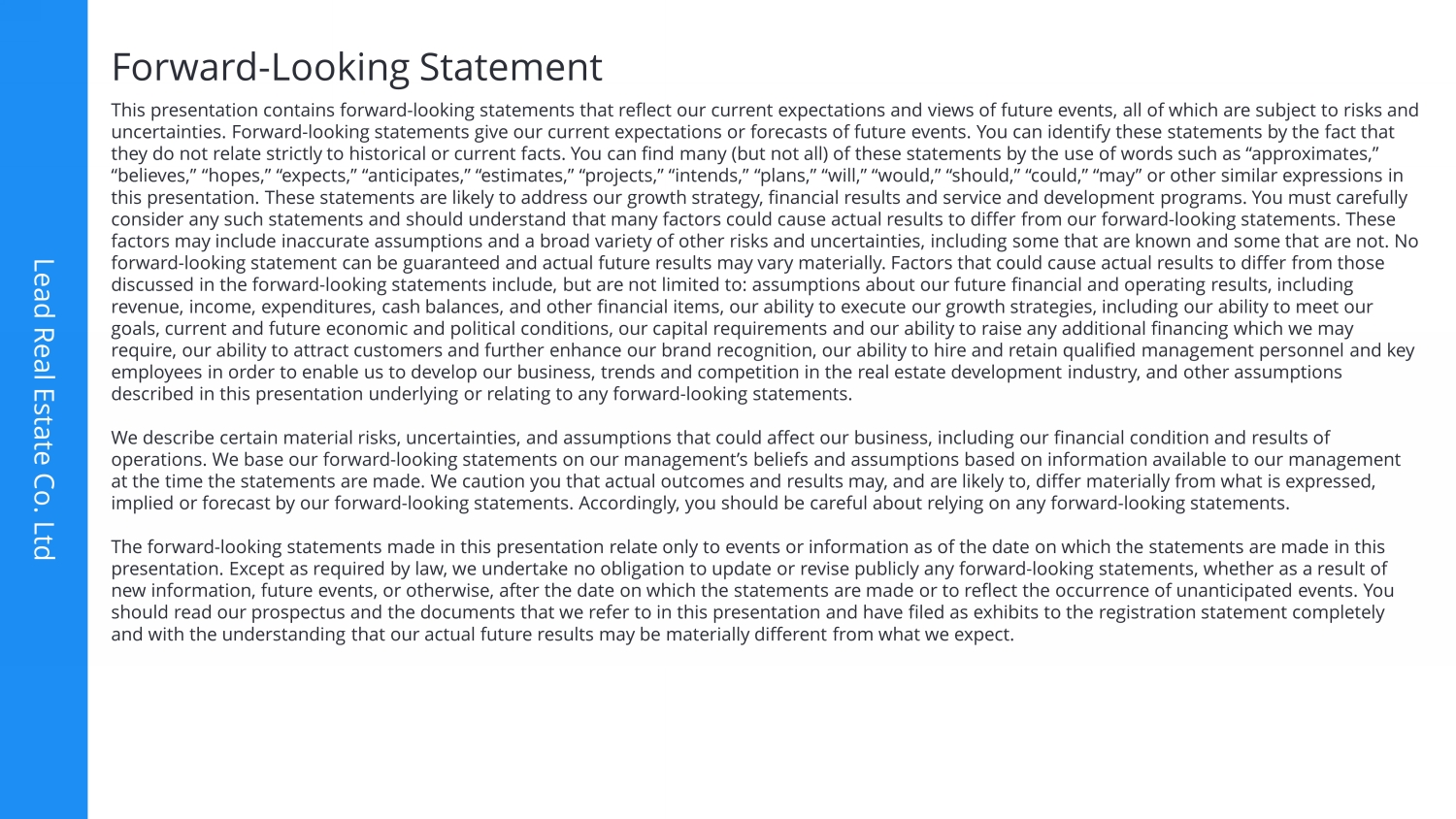 Lead Real Estate Co. Ltd

Forward-Looking Statement

This presentation contains forward-looking statements that reflect our current expectations and views of future events, all of which are subject to risks and uncertainties. Forward-looking statements give our current expectations or forecasts of future events. You can identify these statements by the fact that they do not relate strictly to historical or current facts. You can find many (but not all) of these statements by the use of words such as “approximates,” “believes,” “hopes,” “expects,” “anticipates,” “estimates,” “projects,” “intends,” “plans,” “will,” “would,” “should,” “could,” “may” or other similar expressions in this presentation. These statements are likely to address our growth strategy, financial results and service and development programs. You must carefully consider any such statements and should understand that many factors could cause actual results to differ from our forward-looking statements. These factors may include inaccurate assumptions and a broad variety of other risks and uncertainties, including some that are known and some that are not. No forward-looking statement can be guaranteed and actual future results may vary materially. Factors that could cause actual results to differ from those discussed in the forward-looking statements include, but are not limited to: assumptions about our future financial and operating results, including revenue, income, expenditures, cash balances, and other financial items, our ability to execute our growth strategies, including our ability to meet our goals, current and future economic and political conditions, our capital requirements and our ability to raise any additional financing which we may require, our ability to attract customers and further enhance our brand recognition, our ability to hire and retain qualified management personnel and key employees in order to enable us to develop our business, trends and competition in the real estate development industry, and other assumptions described in this presentation underlying or relating to any forward-looking statements.

We describe certain material risks, uncertainties, and assumptions that could affect our business, including our financial condition and results of operations. We base our forward-looking statements on our management’s beliefs and assumptions based on information available to our management at the time the statements are made. We caution you that actual outcomes and results may, and are likely to, differ materially from what is expressed, implied or forecast by our forward-looking statements. Accordingly, you should be careful about relying on any forward-looking statements.

The forward-looking statements made in this presentation relate only to events or information as of the date on which the statements are made in this presentation. Except as required by law, we undertake no obligation to update or revise publicly any forward-looking statements, whether as a result of new information, future events, or otherwise, after the date on which the statements are made or to reflect the occurrence of unanticipated events. You should read our prospectus and the documents that we refer to in this presentation and have filed as exhibits to the registration statement completely and with the understanding that our actual future results may be materially different from what we expect.